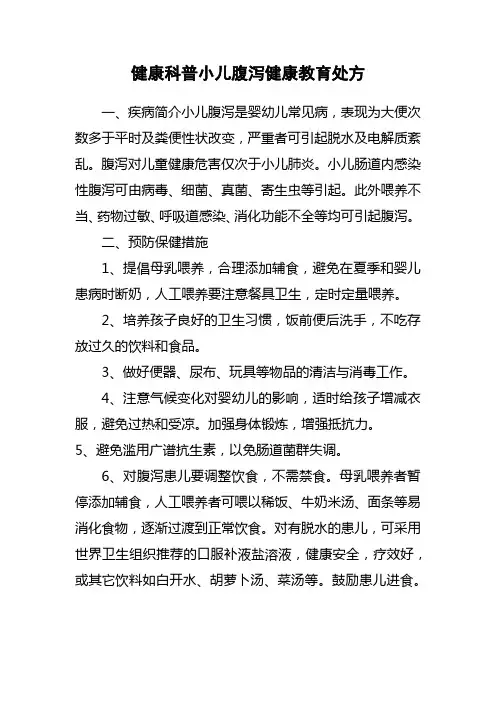 健康科普小儿腹泻健康教育处方

一、疾病简介小儿腹泻是婴幼儿常见病，表现为大便次数多于平时及粪便性状改变，严重者可引起脱水及电解质紊乱。腹泻对儿童健康危害仅次于小儿肺炎。小儿肠道内感染性腹泻可由病毒、细菌、真菌、寄生虫等引起。此外喂养不当、药物过敏、呼吸道感染、消化功能不全等均可引起腹泻。

二、预防保健措施

1、提倡母乳喂养，合理添加辅食，避免在夏季和婴儿患病时断奶，人工喂养要注意餐具卫生，定时定量喂养。

2、培养孩子良好的卫生习惯，饭前便后洗手，不吃存放过久的饮料和食品。

3、做好便器、尿布、玩具等物品的清洁与消毒工作。

4、注意气候变化对婴幼儿的影响，适时给孩子增减衣服，避免过热和受凉。加强身体锻炼，增强抵抗力。

5、避免滥用广谱抗生素，以免肠道菌群失调。

6、对腹泻患儿要调整饮食，不需禁食。母乳喂养者暂停添加辅食，人工喂养者可喂以稀饭、牛奶米汤、面条等易消化食物，逐渐过渡到正常饮食。对有脱水的患儿，可采用世界卫生组织推荐的口服补液盐溶液，健康安全，疗效好，或其它饮料如白开水、胡萝卜汤、菜汤等。鼓励患儿进食。